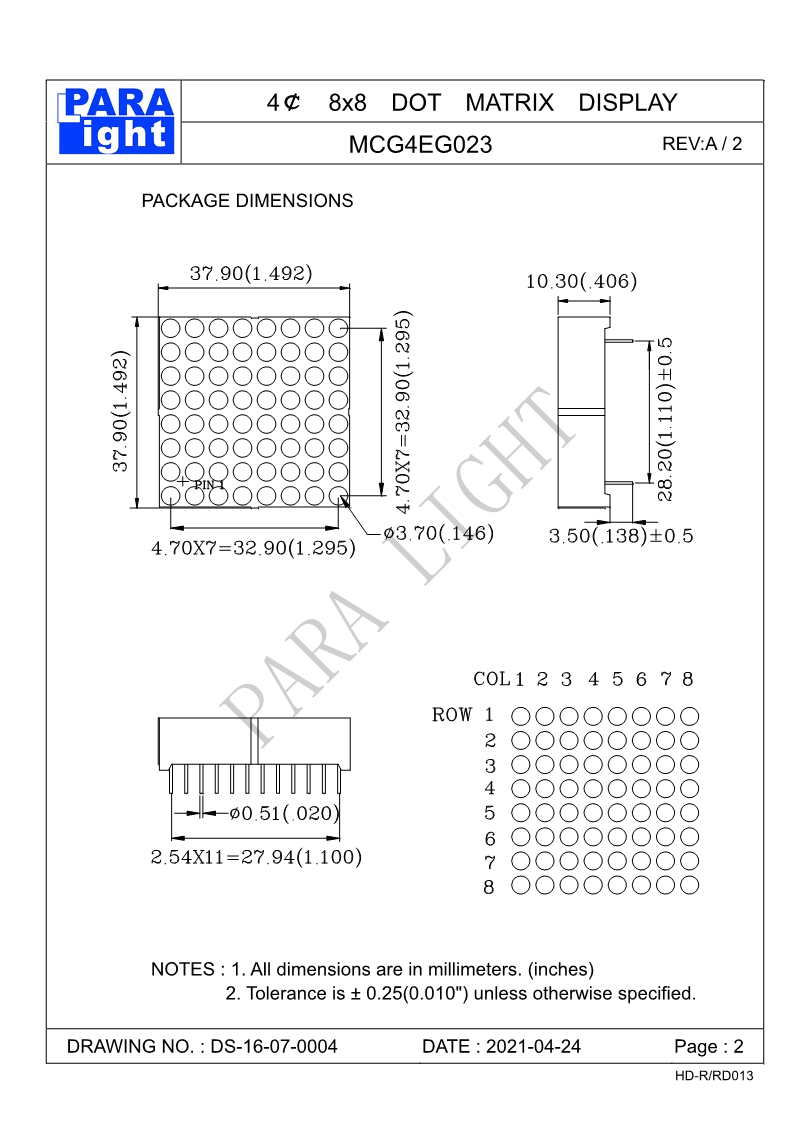 PARA light

4¢ 8x8 DOT MATRIX DISPLAY

MCG4EG023

REV:A / 2

PACKAGE DIMENSIONS

37.90(1.492)

37.90(1.492)

4.70X7=32.90(1.295)

PIN 1

4.70X7=32.90(1.295)

ø3.70(.146)

10.30(.406)

28.20(1.110)±0.5

3.50(.138)±0.5

PARA LIGHT

ø0.51(.020)

2.54X11=27.94(1.100)

COL 1 2 3 4 5 6 7 8

ROW 1
2
3
4
5
6
7
8

NOTES : 1. All dimensions are in millimeters. (inches)
2. Tolerance is ± 0.25(0.010") unless otherwise specified.

DRAWING NO. : DS-16-07-0004

DATE : 2021-04-24

Page : 2

HD-R/RD013